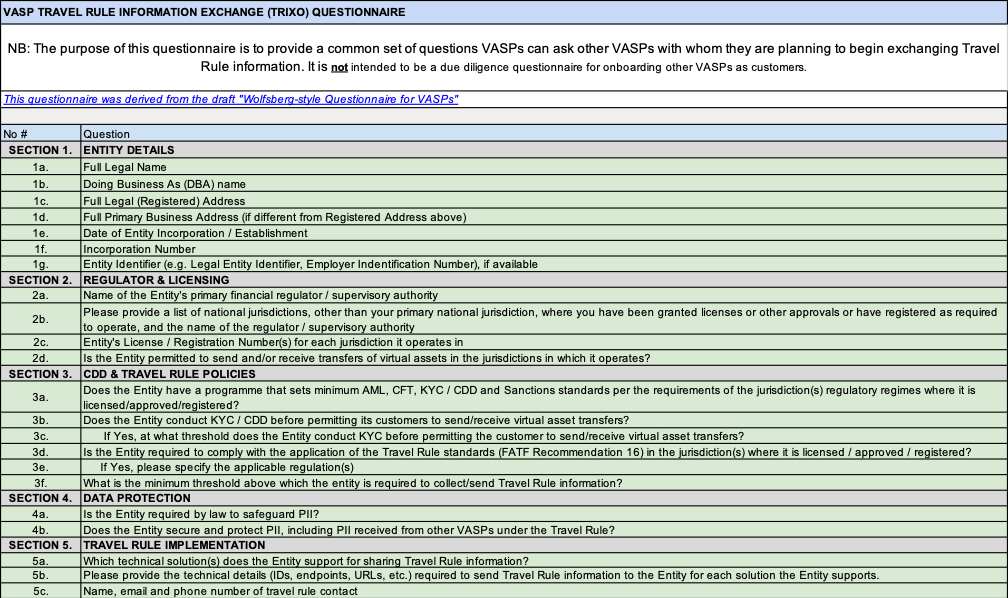 VASP TRAVEL RULE INFORMATION EXCHANGE (TRIXO) QUESTIONNAIRE

NB: The purpose of this questionnaire is to provide a common set of questions VASPs can ask other VASPs with whom they are planning to begin exchanging Travel Rule information. It is not intended to be a due diligence questionnaire for onboarding other VASPs as customers.

This questionnaire was derived from the draft "Wolfsberg-style Questionnaire for VASPs"

| No # | Question |
|---|---|
| SECTION 1. | ENTITY DETAILS |
| 1a. | Full Legal Name |
| 1b. | Doing Business As (DBA) name |
| 1c. | Full Legal (Registered) Address |
| 1d. | Full Primary Business Address (if different from Registered Address above) |
| 1e. | Date of Entity Incorporation / Establishment |
| 1f. | Incorporation Number |
| 1g. | Entity Identifier (e.g. Legal Entity Identifier, Employer Indentification Number), if available |
| SECTION 2. | REGULATOR & LICENSING |
| 2a. | Name of the Entity's primary financial regulator / supervisory authority |
| 2b. | Please provide a list of national jurisdictions, other than your primary national jurisdiction, where you have been granted licenses or other approvals or have registered as required to operate, and the name of the regulator / supervisory authority |
| 2c. | Entity's License / Registration Number(s) for each jurisdiction it operates in |
| 2d. | Is the Entity permitted to send and/or receive transfers of virtual assets in the jurisdictions in which it operates? |
| SECTION 3. | CDD & TRAVEL RULE POLICIES |
| 3a. | Does the Entity have a programme that sets minimum AML, CFT, KYC / CDD and Sanctions standards per the requirements of the jurisdiction(s) regulatory regimes where it is licensed/approved/registered? |
| 3b. | Does the Entity conduct KYC / CDD before permitting its customers to send/receive virtual asset transfers? |
| 3c. | If Yes, at what threshold does the Entity conduct KYC before permitting the customer to send/receive virtual asset transfers? |
| 3d. | Is the Entity required to comply with the application of the Travel Rule standards (FATF Recommendation 16) in the jurisdiction(s) where it is licensed / approved / registered? |
| 3e. | If Yes, please specify the applicable regulation(s) |
| 3f. | What is the minimum threshold above which the entity is required to collect/send Travel Rule information? |
| SECTION 4. | DATA PROTECTION |
| 4a. | Is the Entity required by law to safeguard PII? |
| 4b. | Does the Entity secure and protect PII, including PII received from other VASPs under the Travel Rule? |
| SECTION 5. | TRAVEL RULE IMPLEMENTATION |
| 5a. | Which technical solution(s) does the Entity support for sharing Travel Rule information? |
| 5b. | Please provide the technical details (IDs, endpoints, URLs, etc.) required to send Travel Rule information to the Entity for each solution the Entity supports. |
| 5c. | Name, email and phone number of travel rule contact |